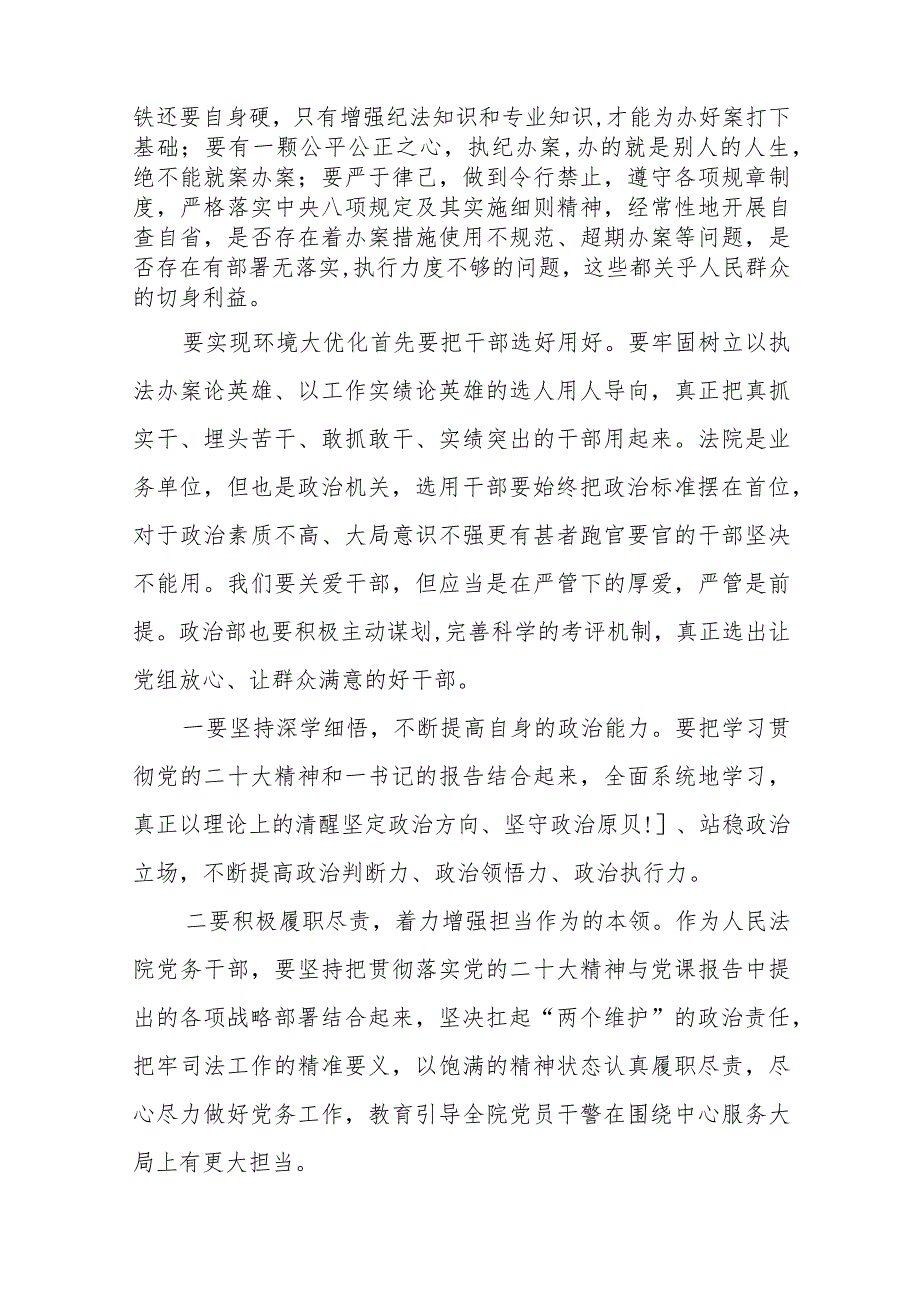 铁还要自身硬，只有增强纪法知识和专业知识,才能为办好案打下基础；要有一颗公平公正之心，执纪办案,办的就是别人的人生,绝不能就案办案；要严于律己，做到令行禁止，遵守各项规章制度，严格落实中央八项规定及其实施细则精神，经常性地开展自查自省，是否存在着办案措施使用不规范、超期办案等问题，是否存在有部署无落实,执行力度不够的问题，这些都关乎人民群众的切身利益。

要实现环境大优化首先要把干部选好用好。要牢固树立以执法办案论英雄、以工作实绩论英雄的选人用人导向，真正把真抓实干、埋头苦干、敢抓敢干、实绩突出的干部用起来。法院是业务单位，但也是政治机关，选用干部要始终把政治标准摆在首位，对于政治素质不高、大局意识不强更有甚者跑官要官的干部坚决不能用。我们要关爱干部，但应当是在严管下的厚爱，严管是前提。政治部也要积极主动谋划,完善科学的考评机制，真正选出让党组放心、让群众满意的好干部。

一要坚持深学细悟，不断提高自身的政治能力。要把学习贯彻党的二十大精神和一书记的报告结合起来，全面系统地学习，真正以理论上的清醒坚定政治方向、坚守政治原贝!]、站稳政治立场，不断提高政治判断力、政治领悟力、政治执行力。

二要积极履职尽责，着力增强担当作为的本领。作为人民法院党务干部，要坚持把贯彻落实党的二十大精神与党课报告中提出的各项战略部署结合起来，坚决扛起“两个维护”的政治责任，把牢司法工作的精准要义，以饱满的精神状态认真履职尽责，尽心尽力做好党务工作，教育引导全院党员干警在围绕中心服务大局上有更大担当。